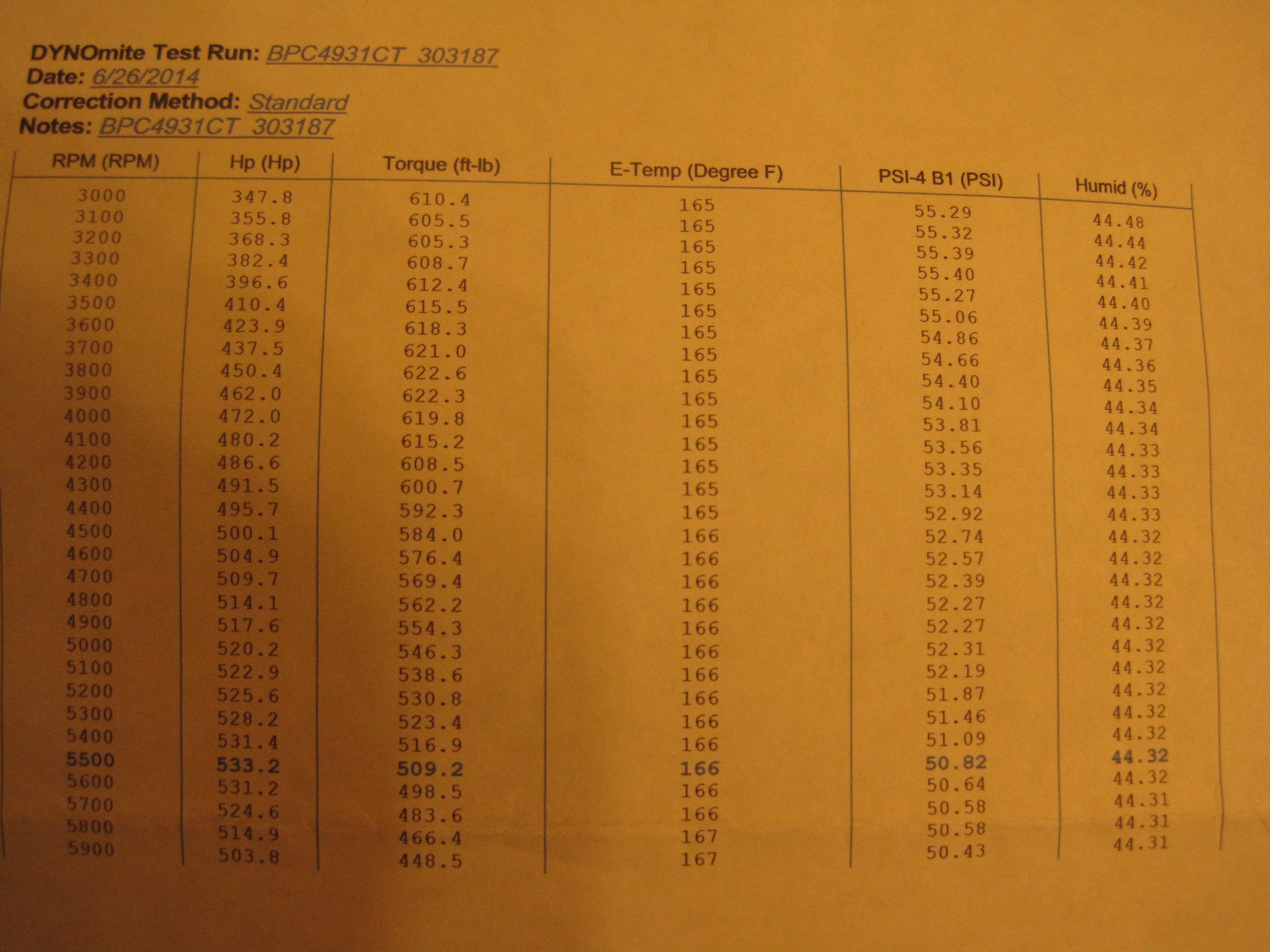 DYNOmite Test Run: BPC4931CT 303187
Date: 6/26/2014
Correction Method: Standard
Notes: BPC4931CT 303187

| RPM (RPM) | Hp (Hp) | Torque (ft-lb) | E-Temp (Degree F) | PSI-4 B1 (PSI) | Humid (%) |
|---|---|---|---|---|---|
| 3000 | 347.8 | 610.4 | 165 | 55.29 | 44.48 |
| 3100 | 355.8 | 605.5 | 165 | 55.32 | 44.44 |
| 3200 | 368.3 | 605.3 | 165 | 55.39 | 44.42 |
| 3300 | 382.4 | 608.7 | 165 | 55.40 | 44.41 |
| 3400 | 396.6 | 612.4 | 165 | 55.27 | 44.40 |
| 3500 | 410.4 | 615.5 | 165 | 55.06 | 44.39 |
| 3600 | 423.9 | 618.3 | 165 | 54.86 | 44.37 |
| 3700 | 437.5 | 621.0 | 165 | 54.66 | 44.36 |
| 3800 | 450.4 | 622.6 | 165 | 54.40 | 44.35 |
| 3900 | 462.0 | 622.3 | 165 | 54.10 | 44.34 |
| 4000 | 472.0 | 619.8 | 165 | 53.81 | 44.34 |
| 4100 | 480.2 | 615.2 | 165 | 53.56 | 44.33 |
| 4200 | 486.6 | 608.5 | 165 | 53.35 | 44.33 |
| 4300 | 491.5 | 600.7 | 165 | 53.14 | 44.33 |
| 4400 | 495.7 | 592.3 | 165 | 52.92 | 44.33 |
| 4500 | 500.1 | 584.0 | 166 | 52.74 | 44.32 |
| 4600 | 504.9 | 576.4 | 166 | 52.57 | 44.32 |
| 4700 | 509.7 | 569.4 | 166 | 52.39 | 44.32 |
| 4800 | 514.1 | 562.2 | 166 | 52.27 | 44.32 |
| 4900 | 517.6 | 554.3 | 166 | 52.27 | 44.32 |
| 5000 | 520.2 | 546.3 | 166 | 52.31 | 44.32 |
| 5100 | 522.9 | 538.6 | 166 | 52.19 | 44.32 |
| 5200 | 525.6 | 530.8 | 166 | 51.87 | 44.32 |
| 5300 | 528.2 | 523.4 | 166 | 51.46 | 44.32 |
| 5400 | 531.4 | 516.9 | 166 | 51.09 | 44.32 |
| 5500 | 533.2 | 509.2 | 166 | 50.82 | 44.32 |
| 5600 | 531.2 | 498.5 | 166 | 50.64 | 44.32 |
| 5700 | 524.6 | 483.6 | 166 | 50.58 | 44.31 |
| 5800 | 514.9 | 466.4 | 167 | 50.58 | 44.31 |
| 5900 | 503.8 | 448.5 | 167 | 50.43 | 44.31 |